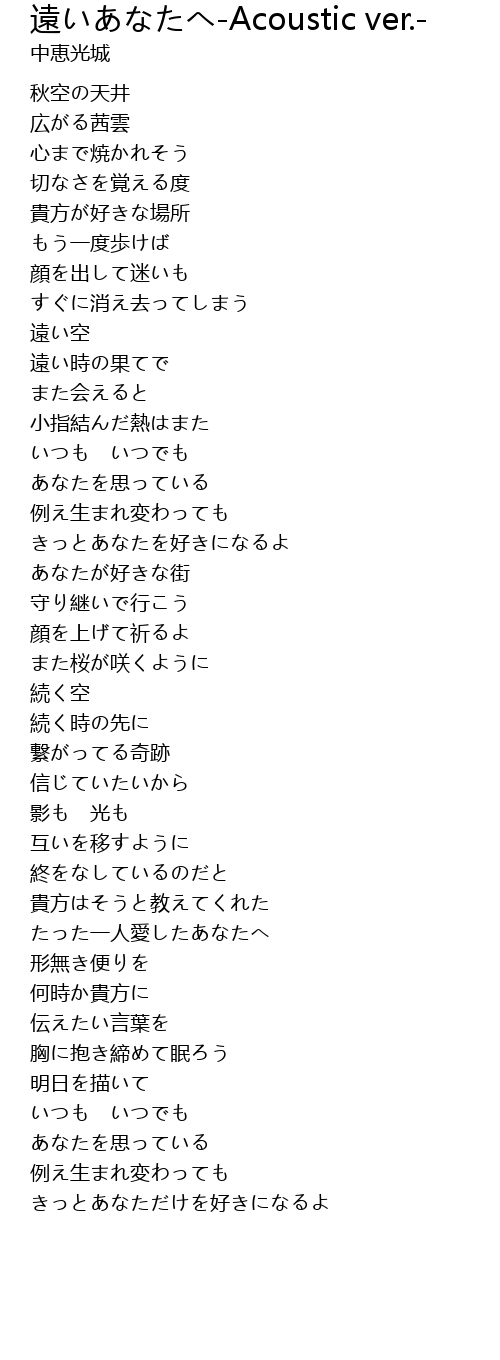 遠いあなたへ-Acoustic ver.-
中恵光城

秋空の天井
広がる茜雲
心まで焼かれそう
切なさを覚える度
貴方が好きな場所
もう一度歩けば
顔を出して迷いも
すぐに消え去ってしまう
遠い空
遠い時の果てで
また会えると
小指結んだ熱はまた
いつも　いつでも
あなたを思っている
例え生まれ変わっても
きっとあなたを好きになるよ
あなたが好きな街
守り継いで行こう
顔を上げて祈るよ
また桜が咲くように
続く空
続く時の先に
繋がってる奇跡
信じていたいから
影も　光も
互いを移すように
終をなしているのだと
貴方はそうと教えてくれた
たった一人愛したあなたへ
形無き便りを
何時か貴方に
伝えたい言葉を
胸に抱き締めて眠ろう
明日を描いて
いつも　いつでも
あなたを思っている
例え生まれ変わっても
きっとあなただけを好きになるよ